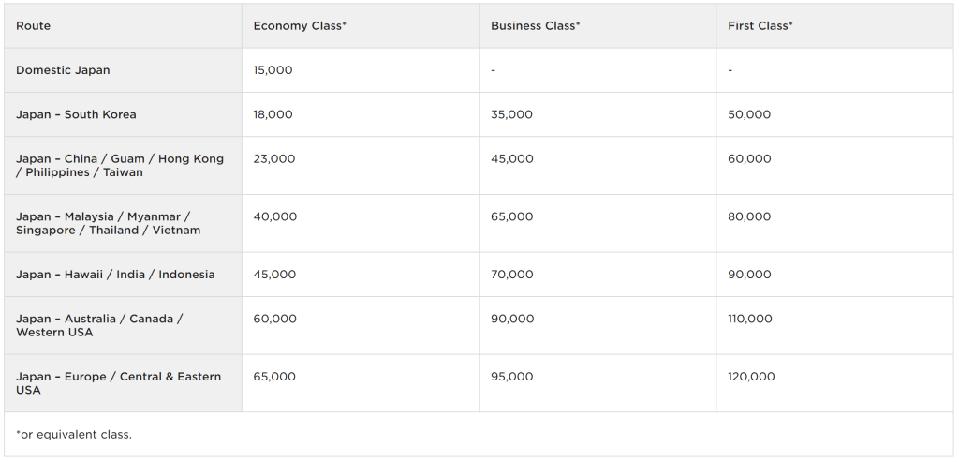 | Route | Economy Class* | Business Class* | First Class* |
|---|---|---|---|
| Domestic Japan | 15,000 | - | - |
| Japan – South Korea | 18,000 | 35,000 | 50,000 |
| Japan – China / Guam / Hong Kong / Philippines / Taiwan | 23,000 | 45,000 | 60,000 |
| Japan – Malaysia / Myanmar / Singapore / Thailand / Vietnam | 40,000 | 65,000 | 80,000 |
| Japan – Hawaii / India / Indonesia | 45,000 | 70,000 | 90,000 |
| Japan – Australia / Canada / Western USA | 60,000 | 90,000 | 110,000 |
| Japan – Europe / Central & Eastern USA | 65,000 | 95,000 | 120,000 |

*or equivalent class.